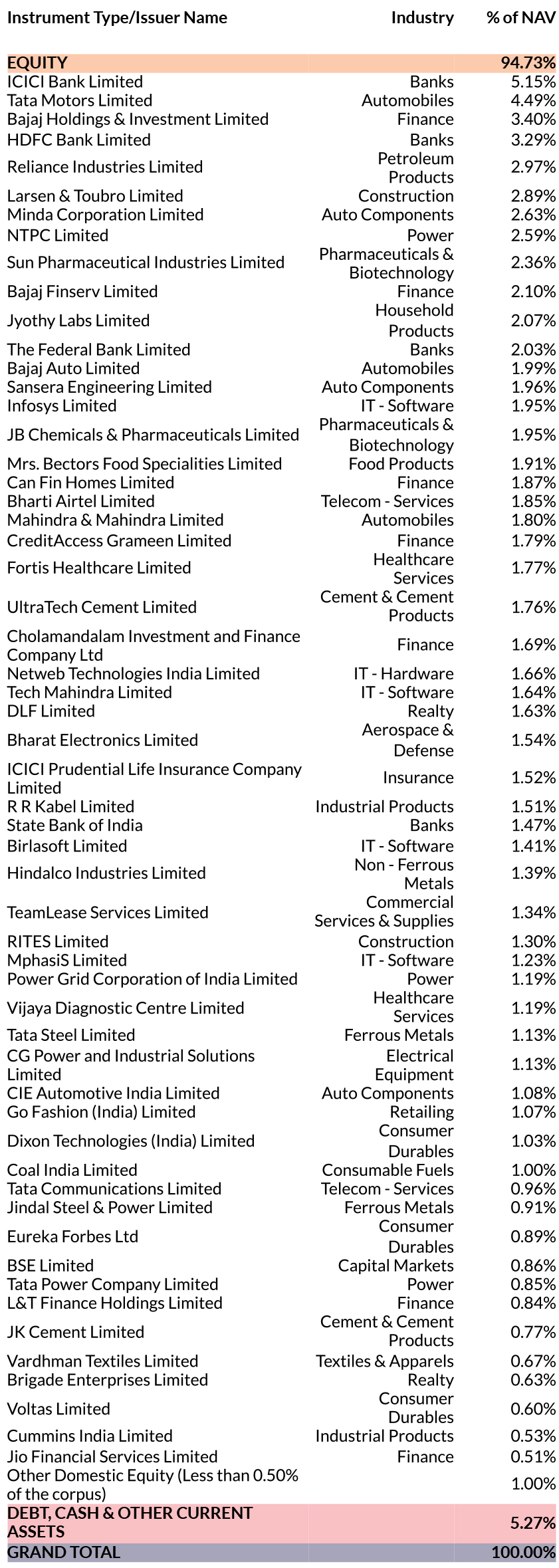 | Instrument Type/Issuer Name | Industry | % of NAV |
|---|---|---|
| EQUITY | | 94.73% |
| ICICI Bank Limited | Banks | 5.15% |
| Tata Motors Limited | Automobiles | 4.49% |
| Bajaj Holdings & Investment Limited | Finance | 3.40% |
| HDFC Bank Limited | Banks | 3.29% |
| Reliance Industries Limited | Petroleum Products | 2.97% |
| Larsen & Toubro Limited | Construction | 2.89% |
| Minda Corporation Limited | Auto Components | 2.63% |
| NTPC Limited | Power | 2.59% |
| Sun Pharmaceutical Industries Limited | Pharmaceuticals & Biotechnology | 2.36% |
| Bajaj Finserv Limited | Finance | 2.10% |
| Jyothy Labs Limited | Household Products | 2.07% |
| The Federal Bank Limited | Banks | 2.03% |
| Bajaj Auto Limited | Automobiles | 1.99% |
| Sansera Engineering Limited | Auto Components | 1.96% |
| Infosys Limited | IT - Software | 1.95% |
| JB Chemicals & Pharmaceuticals Limited | Pharmaceuticals & Biotechnology | 1.95% |
| Mrs. Bectors Food Specialities Limited | Food Products | 1.91% |
| Can Fin Homes Limited | Finance | 1.87% |
| Bharti Airtel Limited | Telecom - Services | 1.85% |
| Mahindra & Mahindra Limited | Automobiles | 1.80% |
| CreditAccess Grameen Limited | Finance | 1.79% |
| Fortis Healthcare Limited | Healthcare Services | 1.77% |
| UltraTech Cement Limited | Cement & Cement Products | 1.76% |
| Cholamandalam Investment and Finance Company Ltd | Finance | 1.69% |
| Netweb Technologies India Limited | IT - Hardware | 1.66% |
| Tech Mahindra Limited | IT - Software | 1.64% |
| DLF Limited | Realty | 1.63% |
| Bharat Electronics Limited | Aerospace & Defense | 1.54% |
| ICICI Prudential Life Insurance Company Limited | Insurance | 1.52% |
| R R Kabel Limited | Industrial Products | 1.51% |
| State Bank of India | Banks | 1.47% |
| Birlasoft Limited | IT - Software | 1.41% |
| Hindalco Industries Limited | Non - Ferrous Metals | 1.39% |
| TeamLease Services Limited | Commercial Services & Supplies | 1.34% |
| RITES Limited | Construction | 1.30% |
| MphasiS Limited | IT - Software | 1.23% |
| Power Grid Corporation of India Limited | Power | 1.19% |
| Vijaya Diagnostic Centre Limited | Healthcare Services | 1.19% |
| Tata Steel Limited | Ferrous Metals | 1.13% |
| CG Power and Industrial Solutions Limited | Electrical Equipment | 1.13% |
| CIE Automotive India Limited | Auto Components | 1.08% |
| Go Fashion (India) Limited | Retailing | 1.07% |
| Dixon Technologies (India) Limited | Consumer Durables | 1.03% |
| Coal India Limited | Consumable Fuels | 1.00% |
| Tata Communications Limited | Telecom - Services | 0.96% |
| Jindal Steel & Power Limited | Ferrous Metals | 0.91% |
| Eureka Forbes Ltd | Consumer Durables | 0.89% |
| BSE Limited | Capital Markets | 0.86% |
| Tata Power Company Limited | Power | 0.85% |
| L&T Finance Holdings Limited | Finance | 0.84% |
| JK Cement Limited | Cement & Cement Products | 0.77% |
| Vardhman Textiles Limited | Textiles & Apparels | 0.67% |
| Brigade Enterprises Limited | Realty | 0.63% |
| Voltas Limited | Consumer Durables | 0.60% |
| Cummins India Limited | Industrial Products | 0.53% |
| Jio Financial Services Limited | Finance | 0.51% |
| Other Domestic Equity (Less than 0.50% of the corpus) | | 1.00% |
| DEBT, CASH & OTHER CURRENT ASSETS | | 5.27% |
| GRAND TOTAL | | 100.00% |